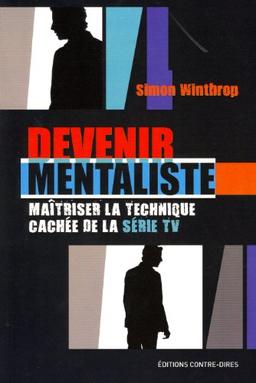 Simon Winthrop

DEVENIR
MENTALISTE

MAÎTRISER LA TECHNIQUE
CACHÉE DE LA SÉRIE TV

ÉDITIONS CONTRE-DIRES